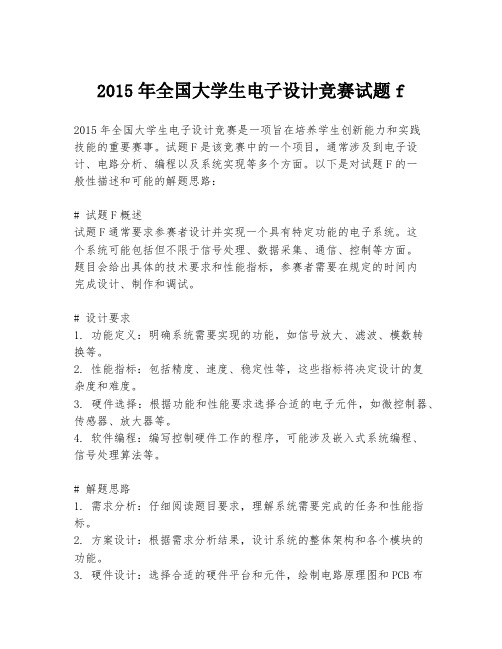 2015年全国大学生电子设计竞赛试题f

2015年全国大学生电子设计竞赛是一项旨在培养学生创新能力和实践技能的重要赛事。试题F是该竞赛中的一个项目，通常涉及到电子设计、电路分析、编程以及系统实现等多个方面。以下是对试题F的一般性描述和可能的解题思路：

# 试题F概述
试题F通常要求参赛者设计并实现一个具有特定功能的电子系统。这个系统可能包括但不限于信号处理、数据采集、通信、控制等方面。题目会给出具体的技术要求和性能指标，参赛者需要在规定的时间内完成设计、制作和调试。

# 设计要求
1. 功能定义：明确系统需要实现的功能，如信号放大、滤波、模数转换等。
2. 性能指标：包括精度、速度、稳定性等，这些指标将决定设计的复杂度和难度。
3. 硬件选择：根据功能和性能要求选择合适的电子元件，如微控制器、传感器、放大器等。
4. 软件编程：编写控制硬件工作的程序，可能涉及嵌入式系统编程、信号处理算法等。

# 解题思路
1. 需求分析：仔细阅读题目要求，理解系统需要完成的任务和性能指标。
2. 方案设计：根据需求分析结果，设计系统的整体架构和各个模块的功能。
3. 硬件设计：选择合适的硬件平台和元件，绘制电路原理图和PCB布